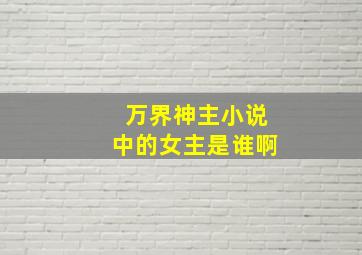 万界神主小说
中的女主是谁啊